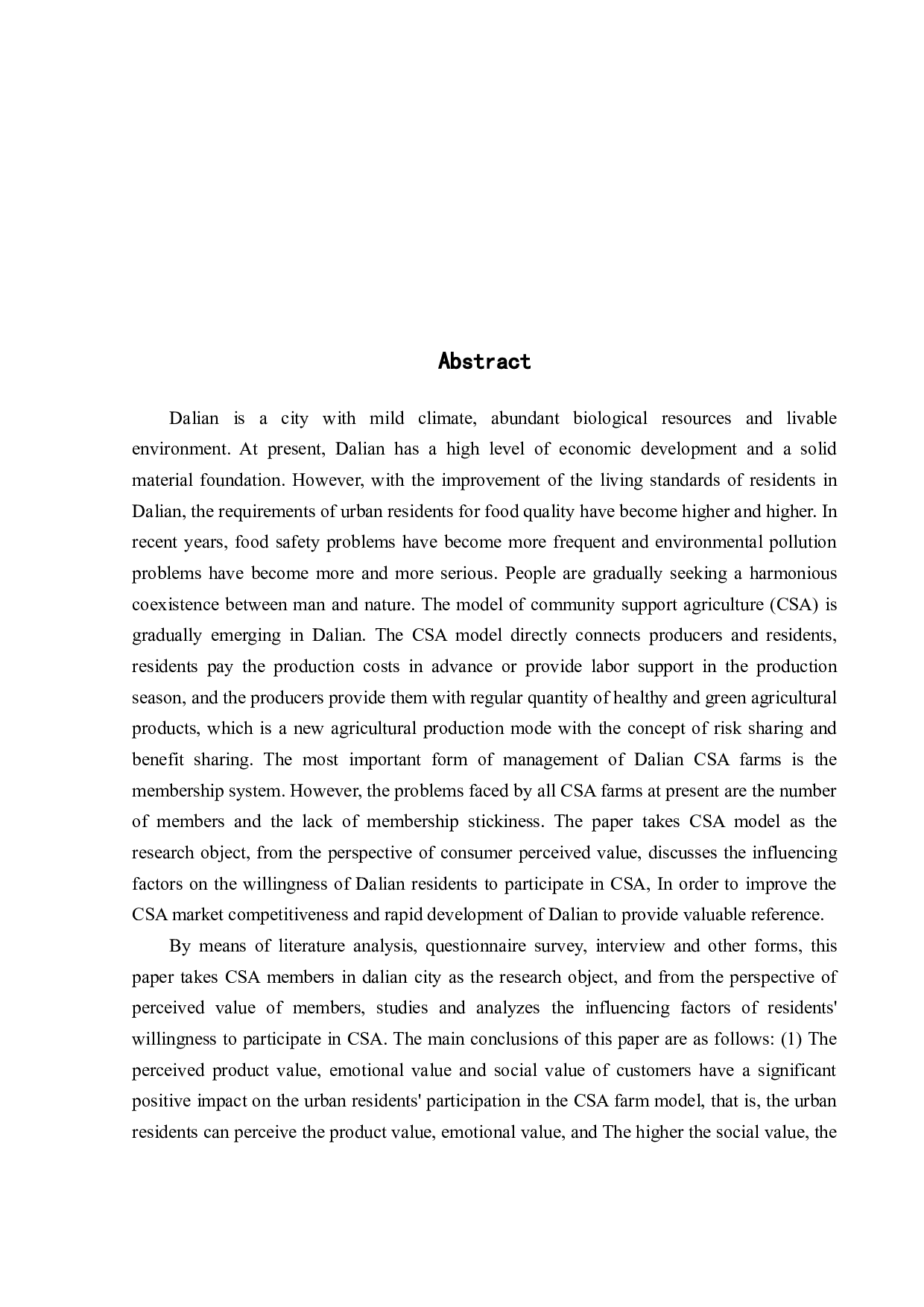 Abstract

Dalian is a city with mild climate, abundant biological resources and livable environment. At present, Dalian has a high level of economic development and a solid material foundation. However, with the improvement of the living standards of residents in Dalian, the requirements of urban residents for food quality have become higher and higher. In recent years, food safety problems have become more frequent and environmental pollution problems have become more and more serious. People are gradually seeking a harmonious coexistence between man and nature. The model of community support agriculture (CSA) is gradually emerging in Dalian. The CSA model directly connects producers and residents, residents pay the production costs in advance or provide labor support in the production season, and the producers provide them with regular quantity of healthy and green agricultural products, which is a new agricultural production mode with the concept of risk sharing and benefit sharing. The most important form of management of Dalian CSA farms is the membership system. However, the problems faced by all CSA farms at present are the number of members and the lack of membership stickiness. The paper takes CSA model as the research object, from the perspective of consumer perceived value, discusses the influencing factors on the willingness of Dalian residents to participate in CSA, In order to improve the CSA market competitiveness and rapid development of Dalian to provide valuable reference.

By means of literature analysis, questionnaire survey, interview and other forms, this paper takes CSA members in dalian city as the research object, and from the perspective of perceived value of members, studies and analyzes the influencing factors of residents' willingness to participate in CSA. The main conclusions of this paper are as follows: (1) The perceived product value, emotional value and social value of customers have a significant positive impact on the urban residents' participation in the CSA farm model, that is, the urban residents can perceive the product value, emotional value, and The higher the social value, the